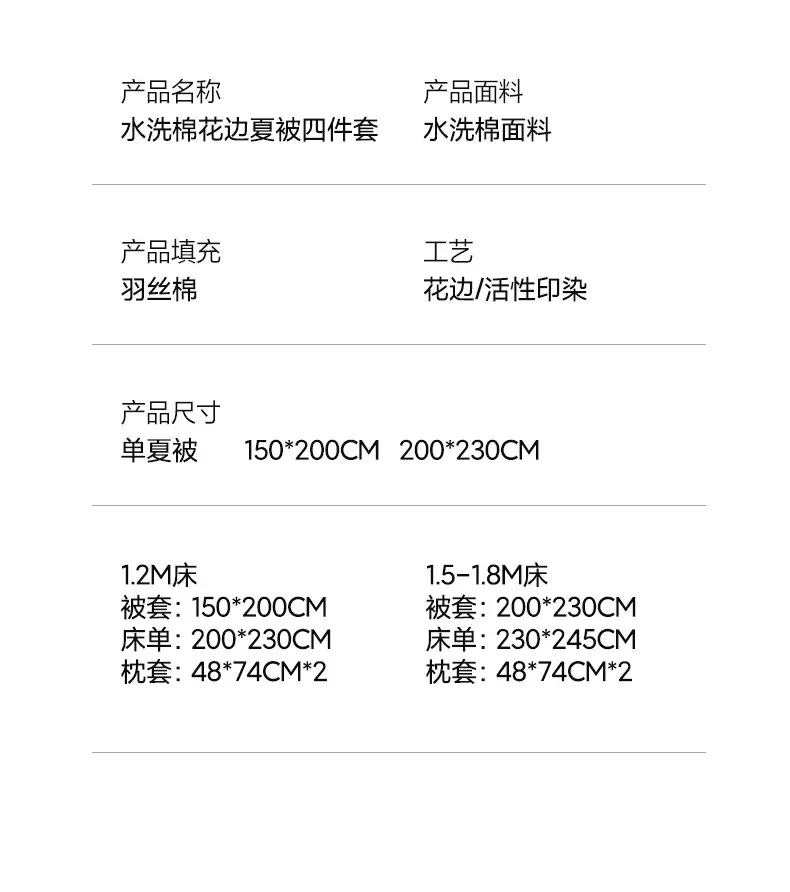 产品名称
水洗棉花边夏被四件套

产品面料
水洗棉面料

产品填充
羽丝棉

工艺
花边/活性印染

产品尺寸
单夏被 150*200CM 200*230CM

1.2M床
被套：150*200CM
床单：200*230CM
枕套：48*74CM*2

1.5-1.8M床
被套：200*230CM
床单：230*245CM
枕套：48*74CM*2